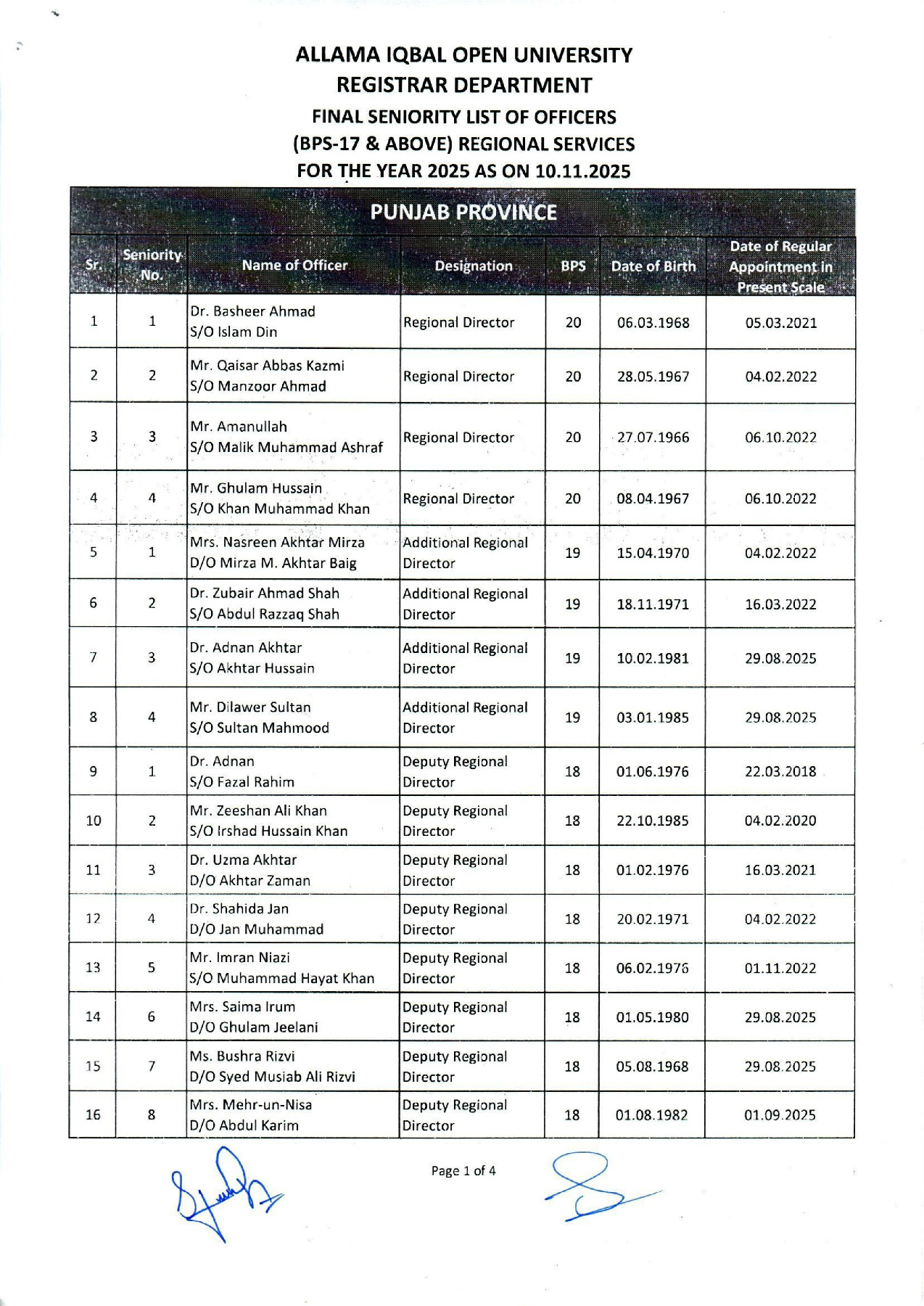 ALLAMA IQBAL OPEN UNIVERSITY
REGISTRAR DEPARTMENT
FINAL SENIORITY LIST OF OFFICERS
(BPS-17 & ABOVE) REGIONAL SERVICES
FOR THE YEAR 2025 AS ON 10.11.2025

PUNJAB PROVINCE

| Sr. | Seniority No. | Name of Officer | Designation | BPS | Date of Birth | Date of Regular Appointment in Present Scale |
|---|---|---|---|---|---|---|
| 1 | 1 | Dr. Basheer Ahmad S/O Islam Din | Regional Director | 20 | 06.03.1968 | 05.03.2021 |
| 2 | 2 | Mr. Qaisar Abbas Kazmi S/O Manzoor Ahmad | Regional Director | 20 | 28.05.1967 | 04.02.2022 |
| 3 | 3 | Mr. Amanullah S/O Malik Muhammad Ashraf | Regional Director | 20 | 27.07.1966 | 06.10.2022 |
| 4 | 4 | Mr. Ghulam Hussain S/O Khan Muhammad Khan | Regional Director | 20 | 08.04.1967 | 06.10.2022 |
| 5 | 1 | Mrs. Nasreen Akhtar Mirza D/O Mirza M. Akhtar Baig | Additional Regional Director | 19 | 15.04.1970 | 04.02.2022 |
| 6 | 2 | Dr. Zubair Ahmad Shah S/O Abdul Razzaq Shah | Additional Regional Director | 19 | 18.11.1971 | 16.03.2022 |
| 7 | 3 | Dr. Adnan Akhtar S/O Akhtar Hussain | Additional Regional Director | 19 | 10.02.1981 | 29.08.2025 |
| 8 | 4 | Mr. Dilawer Sultan S/O Sultan Mahmood | Additional Regional Director | 19 | 03.01.1985 | 29.08.2025 |
| 9 | 1 | Dr. Adnan S/O Fazal Rahim | Deputy Regional Director | 18 | 01.06.1976 | 22.03.2018 |
| 10 | 2 | Mr. Zeeshan Ali Khan S/O Irshad Hussain Khan | Deputy Regional Director | 18 | 22.10.1985 | 04.02.2020 |
| 11 | 3 | Dr. Uzma Akhtar D/O Akhtar Zaman | Deputy Regional Director | 18 | 01.02.1976 | 16.03.2021 |
| 12 | 4 | Dr. Shahida Jan D/O Jan Muhammad | Deputy Regional Director | 18 | 20.02.1971 | 04.02.2022 |
| 13 | 5 | Mr. Imran Niazi S/O Muhammad Hayat Khan | Deputy Regional Director | 18 | 06.02.1976 | 01.11.2022 |
| 14 | 6 | Mrs. Saima Irum D/O Ghulam Jeelani | Deputy Regional Director | 18 | 01.05.1980 | 29.08.2025 |
| 15 | 7 | Ms. Bushra Rizvi D/O Syed Musiab Ali Rizvi | Deputy Regional Director | 18 | 05.08.1968 | 29.08.2025 |
| 16 | 8 | Mrs. Mehr-un-Nisa D/O Abdul Karim | Deputy Regional Director | 18 | 01.08.1982 | 01.09.2025 |

Page 1 of 4